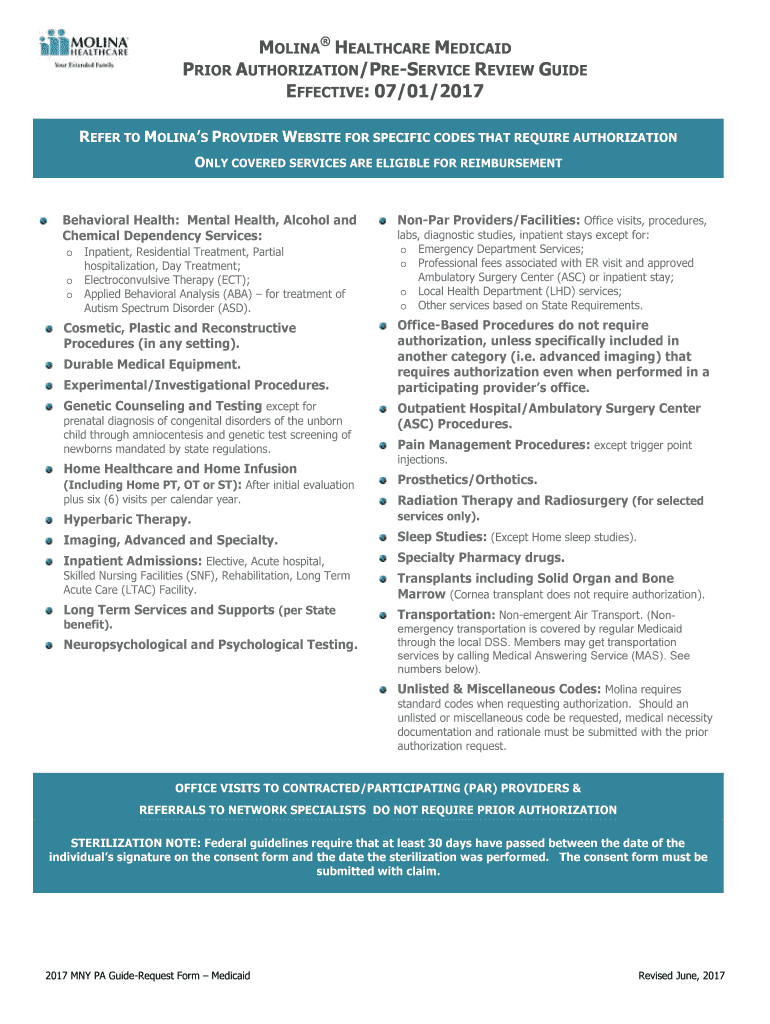 MOLINA HEALTHCARE
Your Extended Family

MOLINA® HEALTHCARE MEDICAID
PRIOR AUTHORIZATION/PRE-SERVICE REVIEW GUIDE
EFFECTIVE: 07/01/2017

REFER TO MOLINA'S PROVIDER WEBSITE FOR SPECIFIC CODES THAT REQUIRE AUTHORIZATION
ONLY COVERED SERVICES ARE ELIGIBLE FOR REIMBURSEMENT

Behavioral Health: Mental Health, Alcohol and Chemical Dependency Services:
o Inpatient, Residential Treatment, Partial hospitalization, Day Treatment;
o Electroconvulsive Therapy (ECT);
o Applied Behavioral Analysis (ABA) – for treatment of Autism Spectrum Disorder (ASD).

Cosmetic, Plastic and Reconstructive Procedures (in any setting).

Durable Medical Equipment.

Experimental/Investigational Procedures.

Genetic Counseling and Testing except for prenatal diagnosis of congenital disorders of the unborn child through amniocentesis and genetic test screening of newborns mandated by state regulations.

Home Healthcare and Home Infusion (Including Home PT, OT or ST): After initial evaluation plus six (6) visits per calendar year.

Hyperbaric Therapy.

Imaging, Advanced and Specialty.

Inpatient Admissions: Elective, Acute hospital, Skilled Nursing Facilities (SNF), Rehabilitation, Long Term Acute Care (LTAC) Facility.

Long Term Services and Supports (per State benefit).

Neuropsychological and Psychological Testing.

Non-Par Providers/Facilities: Office visits, procedures, labs, diagnostic studies, inpatient stays except for:
o Emergency Department Services;
o Professional fees associated with ER visit and approved Ambulatory Surgery Center (ASC) or inpatient stay;
o Local Health Department (LHD) services;
o Other services based on State Requirements.

Office-Based Procedures do not require authorization, unless specifically included in another category (i.e. advanced imaging) that requires authorization even when performed in a participating provider's office.

Outpatient Hospital/Ambulatory Surgery Center (ASC) Procedures.

Pain Management Procedures: except trigger point injections.

Prosthetics/Orthotics.

Radiation Therapy and Radiosurgery (for selected services only).

Sleep Studies: (Except Home sleep studies).

Specialty Pharmacy drugs.

Transplants including Solid Organ and Bone Marrow (Cornea transplant does not require authorization).

Transportation: Non-emergent Air Transport. (Non-emergency transportation is covered by regular Medicaid through the local DSS. Members may get transportation services by calling Medical Answering Service (MAS). See numbers below).

Unlisted & Miscellaneous Codes: Molina requires standard codes when requesting authorization. Should an unlisted or miscellaneous code be requested, medical necessity documentation and rationale must be submitted with the prior authorization request.

OFFICE VISITS TO CONTRACTED/PARTICIPATING (PAR) PROVIDERS &
REFERRALS TO NETWORK SPECIALISTS DO NOT REQUIRE PRIOR AUTHORIZATION

STERILIZATION NOTE: Federal guidelines require that at least 30 days have passed between the date of the individual's signature on the consent form and the date the sterilization was performed. The consent form must be submitted with claim.

2017 MNY PA Guide-Request Form – Medicaid
Revised June, 2017